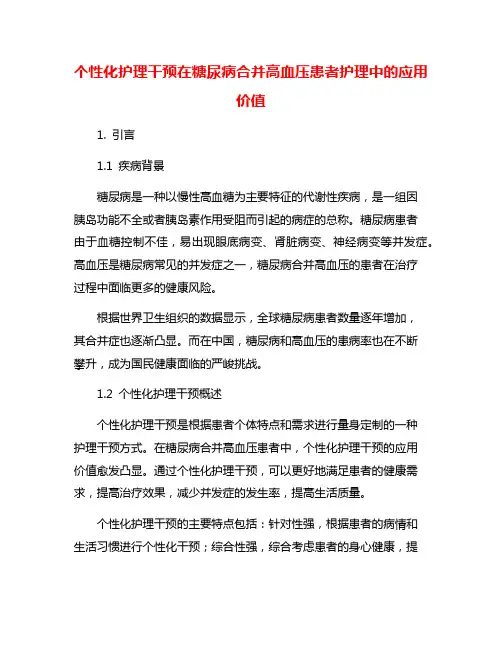 个性化护理干预在糖尿病合并高血压患者护理中的应用价值

1. 引言

1.1 疾病背景

糖尿病是一种以慢性高血糖为主要特征的代谢性疾病，是一组因胰岛功能不全或者胰岛素作用受阻而引起的病症的总称。糖尿病患者由于血糖控制不佳，易出现眼底病变、肾脏病变、神经病变等并发症。高血压是糖尿病常见的并发症之一，糖尿病合并高血压的患者在治疗过程中面临更多的健康风险。

根据世界卫生组织的数据显示，全球糖尿病患者数量逐年增加，其合并症也逐渐凸显。而在中国，糖尿病和高血压的患病率也在不断攀升，成为国民健康面临的严峻挑战。

1.2 个性化护理干预概述

个性化护理干预是根据患者个体特点和需求进行量身定制的一种护理干预方式。在糖尿病合并高血压患者中，个性化护理干预的应用价值愈发凸显。通过个性化护理干预，可以更好地满足患者的健康需求，提高治疗效果，减少并发症的发生率，提高生活质量。

个性化护理干预的主要特点包括：针对性强，根据患者的病情和生活习惯进行个性化干预；综合性强，综合考虑患者的身心健康，提